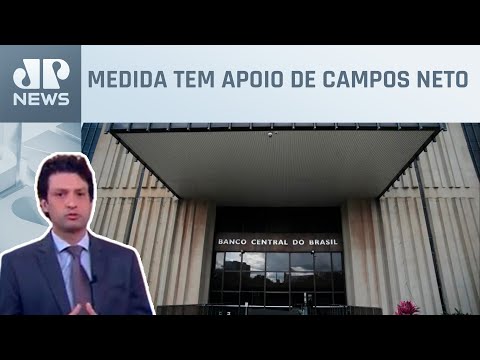 JP NEWS

MEDIDA TEM APOIO DE CAMPOS NETO

BANCO CENTRAL DO BRASIL